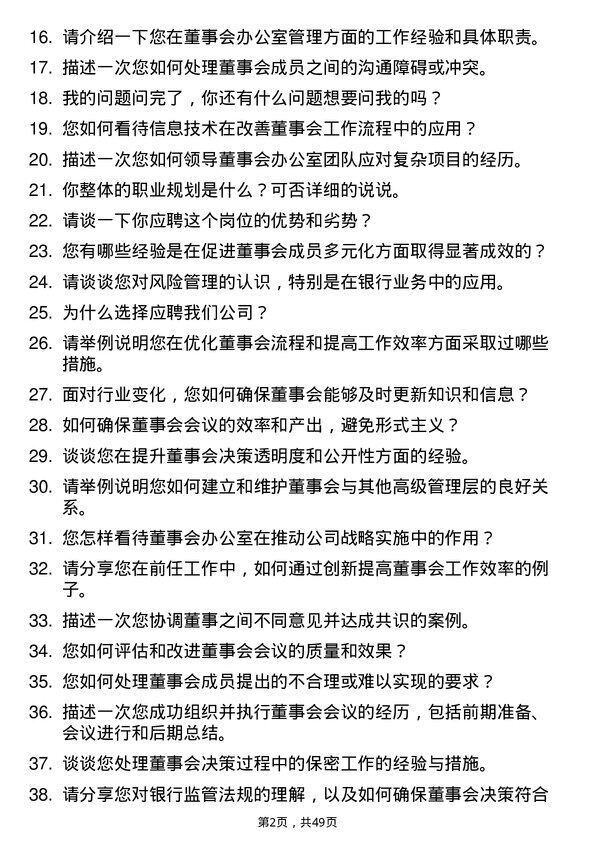 16. 请介绍一下您在董事会办公室管理方面的工作经验和具体职责。

17. 描述一次您如何处理董事会成员之间的沟通障碍或冲突。

18. 我的问题问完了，你还有什么问题想要问我的吗？

19. 您如何看待信息技术在改善董事会工作流程中的应用？

20. 描述一次您如何领导董事会办公室团队应对复杂项目的经历。

21. 你整体的职业规划是什么？可否详细的说说。

22. 请谈一下你应聘这个岗位的优势和劣势？

23. 您有哪些经验是在促进董事会成员多元化方面取得显著成效的？

24. 请谈谈您对风险管理的认识，特别是在银行业务中的应用。

25. 为什么选择应聘我们公司？

26. 请举例说明您在优化董事会流程和提高工作效率方面采取过哪些措施。

27. 面对行业变化，您如何确保董事会能够及时更新知识和信息？

28. 如何确保董事会会议的效率和产出，避免形式主义？

29. 谈谈您在提升董事会决策透明度和公开性方面的经验。

30. 请举例说明您如何建立和维护董事会与其他高级管理层的良好关系。

31. 您怎样看待董事会办公室在推动公司战略实施中的作用？

32. 请分享您在前任工作中，如何通过创新提高董事会工作效率的例子。

33. 描述一次您协调董事之间不同意见并达成共识的案例。

34. 您如何评估和改进董事会会议的质量和效果？

35. 您如何处理董事会成员提出的不合理或难以实现的要求？

36. 描述一次您成功组织并执行董事会会议的经历，包括前期准备、会议进行和后期总结。

37. 谈谈您处理董事会决策过程中的保密工作的经验与措施。

38. 请分享您对银行监管法规的理解，以及如何确保董事会决策符合

第2页，共49页